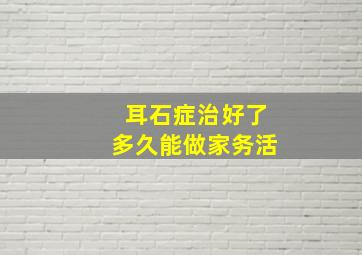 耳石症治好了
多久能做家务活